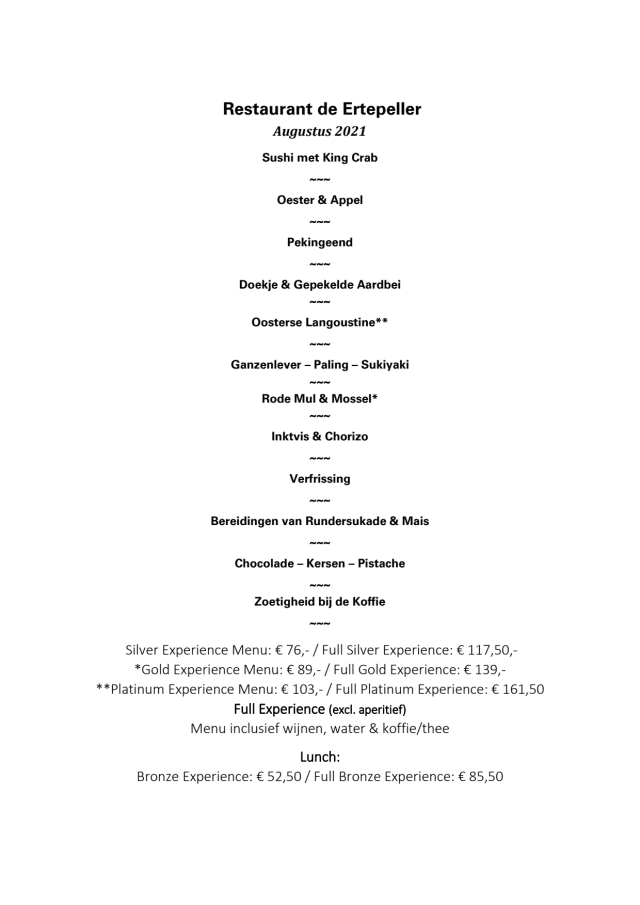 Restaurant de Ertepeller
Augustus 2021

Sushi met King Crab
~~~
Oester & Appel
~~~
Pekingeend
~~~
Doekje & Gepekelde Aardbei
~~~
Oosterse Langoustine**
~~~
Ganzenlever – Paling – Sukiyaki
~~~
Rode Mul & Mossel*
~~~
Inktvis & Chorizo
~~~
Verfrissing
~~~
Bereidingen van Rundersukade & Mais
~~~
Chocolade – Kersen – Pistache
~~~
Zoetigheid bij de Koffie
~~~

Silver Experience Menu: € 76,- / Full Silver Experience: € 117,50,-
*Gold Experience Menu: € 89,- / Full Gold Experience: € 139,-
**Platinum Experience Menu: € 103,- / Full Platinum Experience: € 161,50
Full Experience (excl. aperitief)
Menu inclusief wijnen, water & koffie/thee

Lunch:
Bronze Experience: € 52,50 / Full Bronze Experience: € 85,50